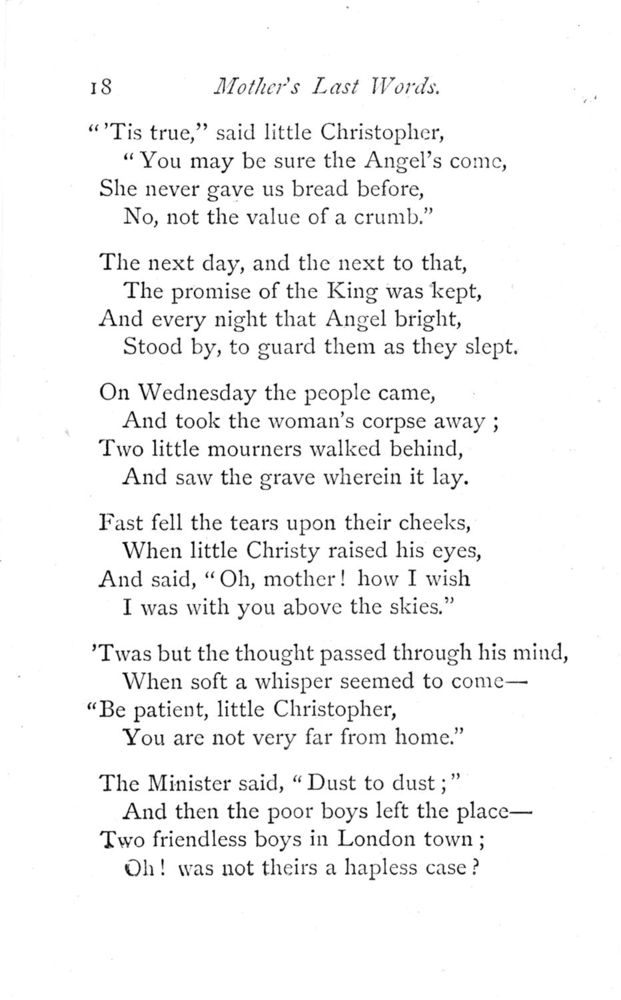 18 Mother's Last Words.

"'Tis true," said little Christopher,
"You may be sure the Angel's come,
She never gave us bread before,
No, not the value of a crumb."

The next day, and the next to that,
The promise of the King was kept,
And every night that Angel bright,
Stood by, to guard them as they slept.

On Wednesday the people came,
And took the woman's corpse away;
Two little mourners walked behind,
And saw the grave wherein it lay.

Fast fell the tears upon their cheeks,
When little Christy raised his eyes,
And said, "Oh, mother! how I wish
I was with you above the skies."

'Twas but the thought passed through his mind,
When soft a whisper seemed to come—
"Be patient, little Christopher,
You are not very far from home."

The Minister said, "Dust to dust;"
And then the poor boys left the place—
Two friendless boys in London town;
Oh! was not theirs a hapless case?